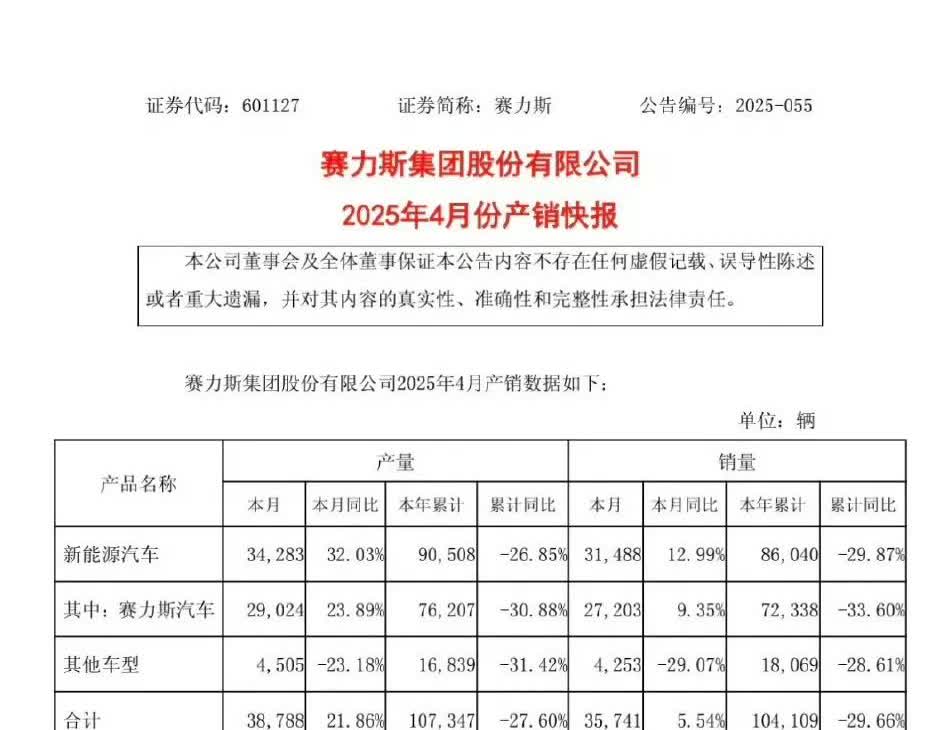 证券代码：601127　　证券简称：赛力斯　　公告编号：2025-055

赛力斯集团股份有限公司
2025年4月份产销快报

本公司董事会及全体董事保证本公告内容不存在任何虚假记载、误导性陈述或者重大遗漏，并对其内容的真实性、准确性和完整性承担法律责任。

赛力斯集团股份有限公司2025年4月产销数据如下：

单位：辆

| 产品名称 | 产量 本月 | 产量 本月同比 | 产量 本年累计 | 产量 累计同比 | 销量 本月 | 销量 本月同比 | 销量 本年累计 | 销量 累计同比 |
|---|---|---|---|---|---|---|---|---|
| 新能源汽车 | 34,283 | 32.03% | 90,508 | -26.85% | 31,488 | 12.99% | 86,040 | -29.87% |
| 其中：赛力斯汽车 | 29,024 | 23.89% | 76,207 | -30.88% | 27,203 | 9.35% | 72,338 | -33.60% |
| 其他车型 | 4,505 | -23.18% | 16,839 | -31.42% | 4,253 | -29.07% | 18,069 | -28.61% |
| 合计 | 38,788 | 21.86% | 107,347 | -27.60% | 35,741 | 5.54% | 104,109 | -29.66% |